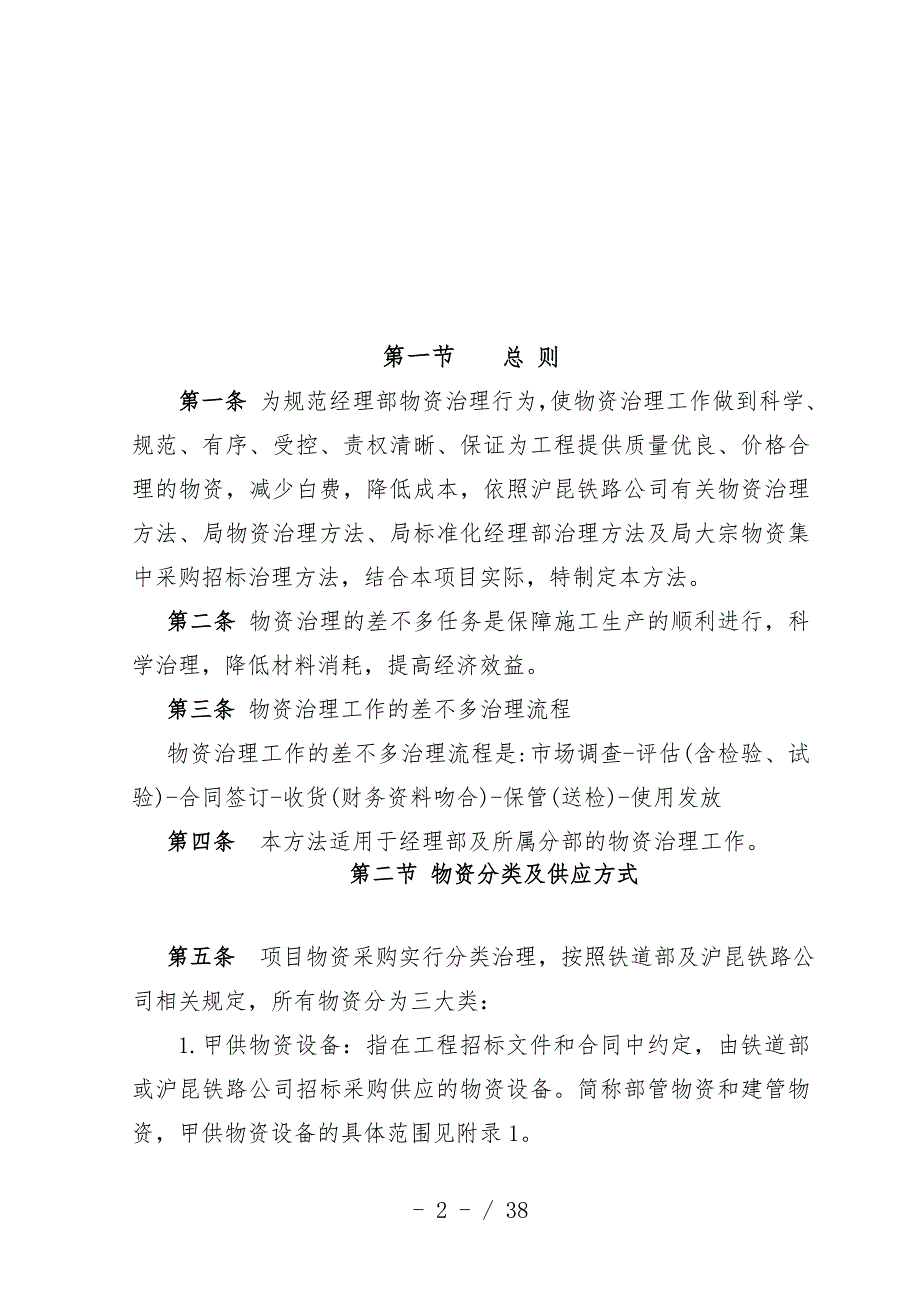 第一节　　总 则

第一条 为规范经理部物资治理行为,使物资治理工作做到科学、规范、有序、受控、责权清晰、保证为工程提供质量优良、价格合理的物资，减少白费，降低成本，依照沪昆铁路公司有关物资治理方法、局物资治理方法、局标准化经理部治理方法及局大宗物资集中采购招标治理方法，结合本项目实际，特制定本方法。

第二条 物资治理的差不多任务是保障施工生产的顺利进行，科学治理，降低材料消耗，提高经济效益。

第三条 物资治理工作的差不多治理流程

物资治理工作的差不多治理流程是:市场调查-评估(含检验、试验)-合同签订-收货(财务资料吻合)-保管(送检)-使用发放

第四条　本方法适用于经理部及所属分部的物资治理工作。

第二节 物资分类及供应方式

第五条　项目物资采购实行分类治理，按照铁道部及沪昆铁路公司相关规定，所有物资分为三大类：

1.甲供物资设备：指在工程招标文件和合同中约定，由铁道部或沪昆铁路公司招标采购供应的物资设备。简称部管物资和建管物资，甲供物资设备的具体范围见附录1。

- 2 - / 38